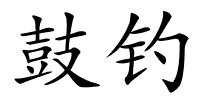 鼓钓